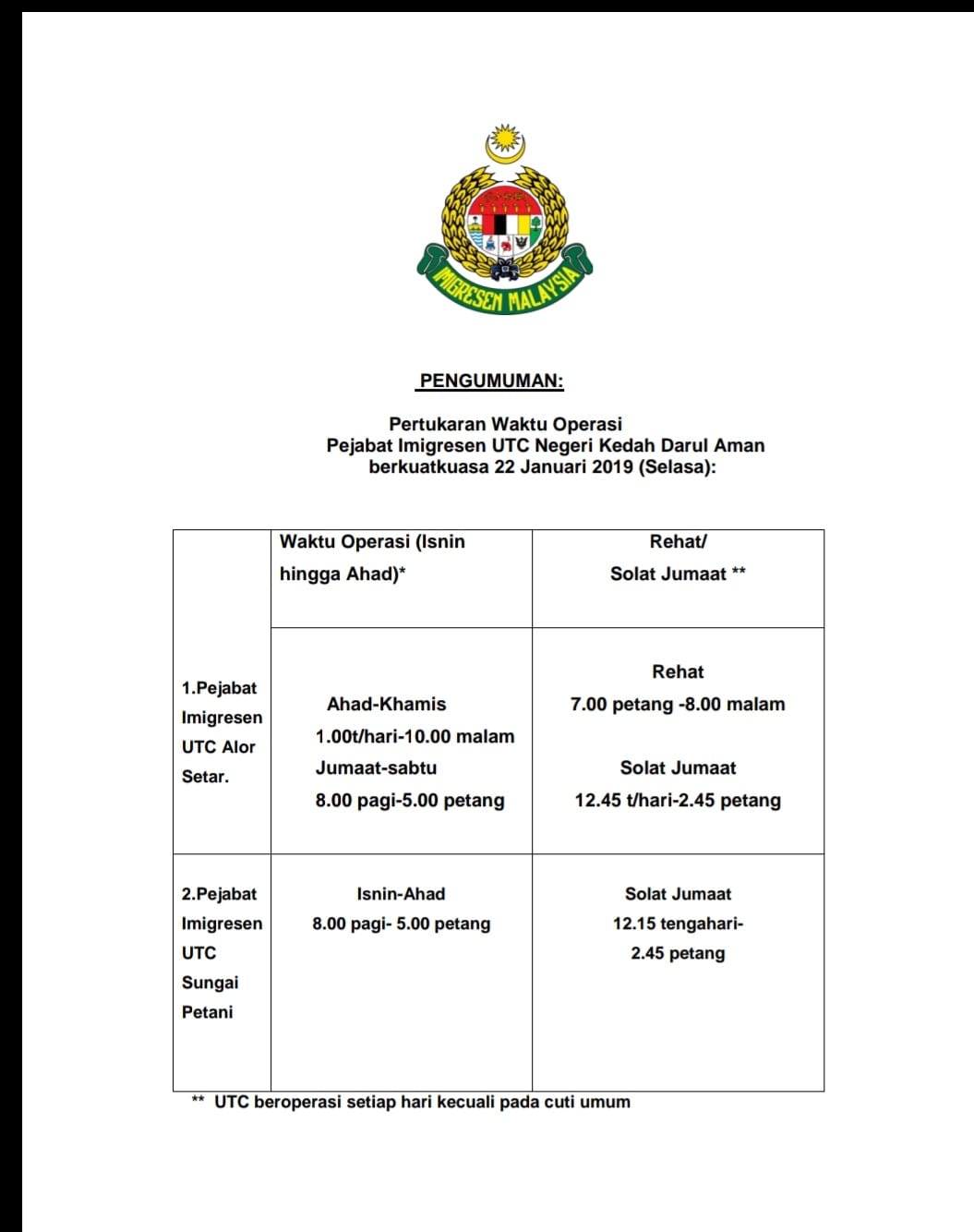 IMIGRESEN MALAYSIA

PENGUMUMAN:

Pertukaran Waktu Operasi
Pejabat Imigresen UTC Negeri Kedah Darul Aman
berkuatkuasa 22 Januari 2019 (Selasa):

| | Waktu Operasi (Isnin hingga Ahad)* | Rehat/ Solat Jumaat ** |
|---|---|---|
| 1.Pejabat Imigresen UTC Alor Setar. | Ahad-Khamis 1.00t/hari-10.00 malam Jumaat-sabtu 8.00 pagi-5.00 petang | Rehat 7.00 petang -8.00 malam Solat Jumaat 12.45 t/hari-2.45 petang |
| 2.Pejabat Imigresen UTC Sungai Petani | Isnin-Ahad 8.00 pagi- 5.00 petang | Solat Jumaat 12.15 tengahari- 2.45 petang |

** UTC beroperasi setiap hari kecuali pada cuti umum